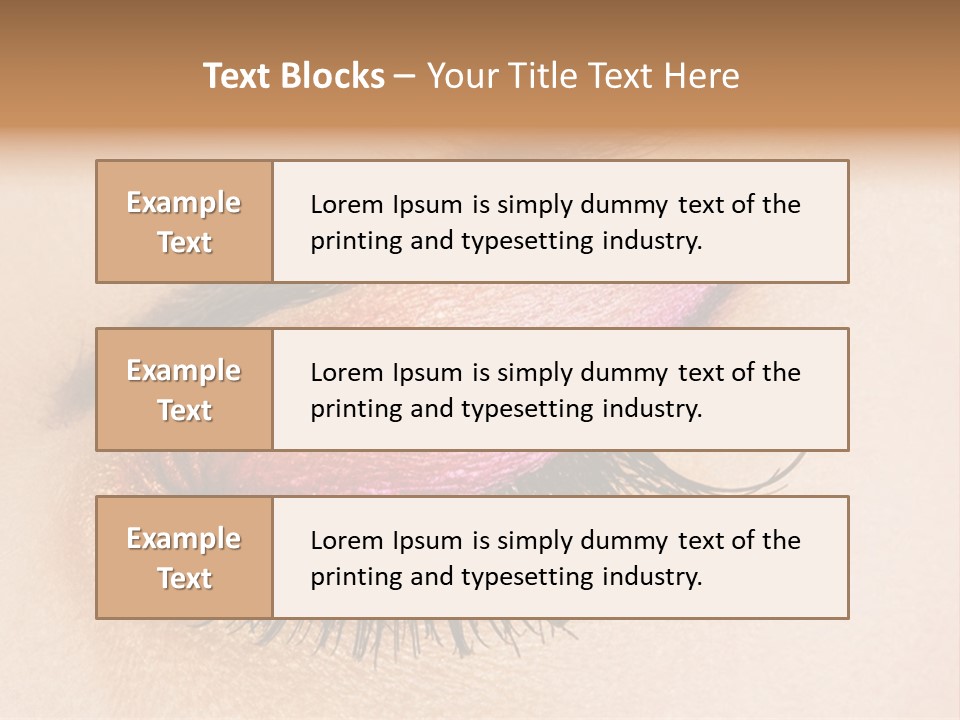 Text Blocks – Your Title Text Here

Example Text

Lorem Ipsum is simply dummy text of the printing and typesetting industry.

Example Text

Lorem Ipsum is simply dummy text of the printing and typesetting industry.

Example Text

Lorem Ipsum is simply dummy text of the printing and typesetting industry.